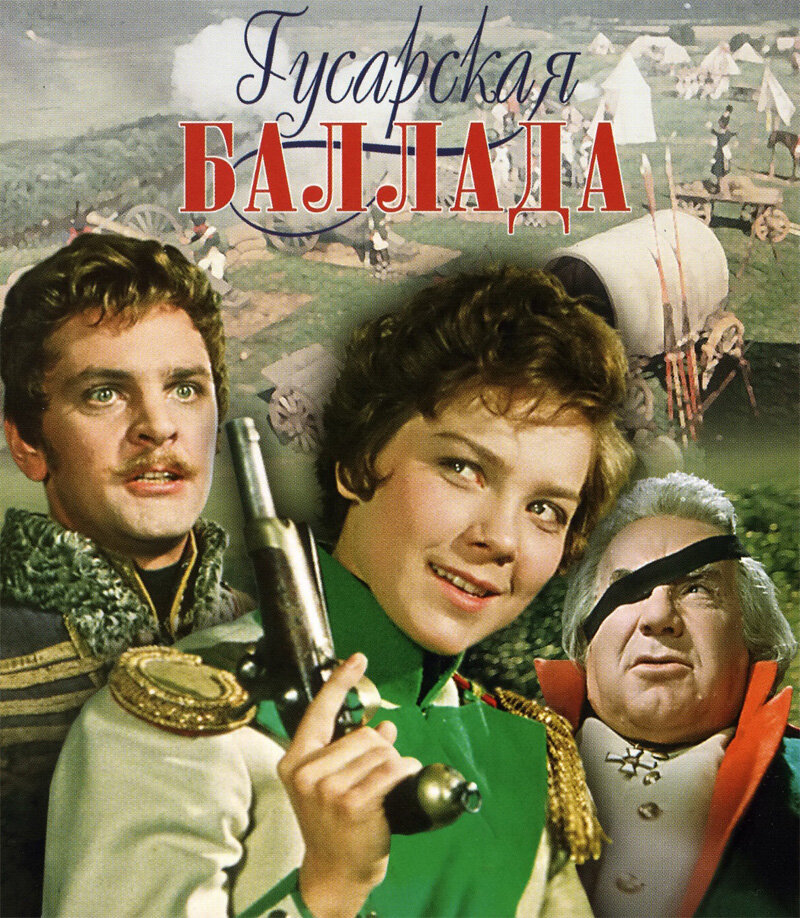 Гусарская
БАЛЛАДА